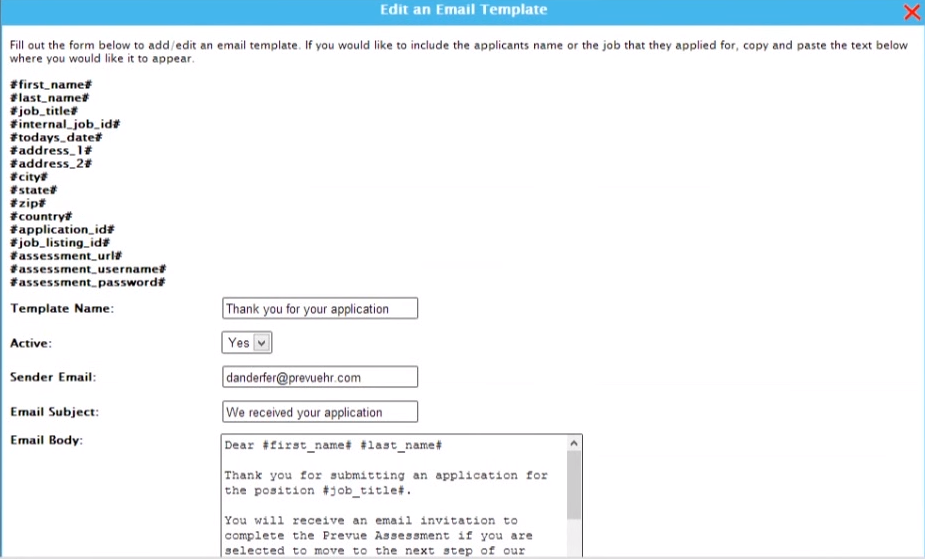 Edit an Email Template

Fill out the form below to add/edit an email template. If you would like to include the applicants name or the job that they applied for, copy and paste the text below where you would like it to appear.

#first_name#
#last_name#
#job_title#
#internal_job_id#
#todays_date#
#address_1#
#address_2#
#city#
#state#
#zip#
#country#
#application_id#
#job_listing_id#
#assessment_url#
#assessment_username#
#assessment_password#

Template Name: Thank you for your application

Active: Yes

Sender Email: danderfer@prevuehr.com

Email Subject: We received your application

Email Body: Dear #first_name# #last_name#

Thank you for submitting an application for the position #job_title#.

You will receive an email invitation to complete the Prevue Assessment if you are selected to move to the next step of our